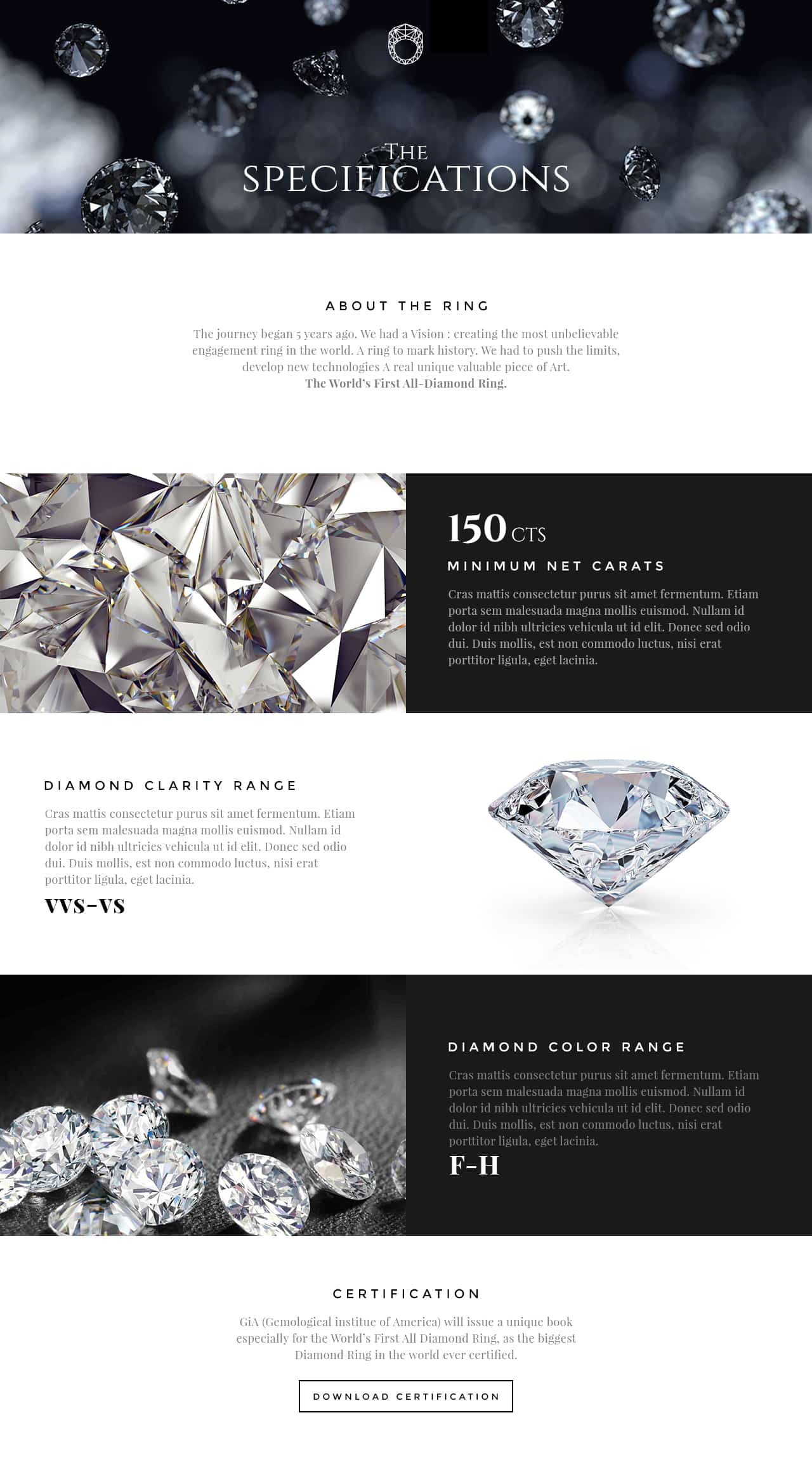 THE SPECIFICATIONS

ABOUT THE RING

The journey began 5 years ago. We had a Vision : creating the most unbelievable engagement ring in the world. A ring to mark history. We had to push the limits, develop new technologies A real unique valuable piece of Art.
The World's First All-Diamond Ring.

150 CTS

MINIMUM NET CARATS

Cras mattis consectetur purus sit amet fermentum. Etiam porta sem malesuada magna mollis euismod. Nullam id dolor id nibh ultricies vehicula ut id elit. Donec sed odio dui. Duis mollis, est non commodo luctus, nisi erat porttitor ligula, eget lacinia.

DIAMOND CLARITY RANGE

Cras mattis consectetur purus sit amet fermentum. Etiam porta sem malesuada magna mollis euismod. Nullam id dolor id nibh ultricies vehicula ut id elit. Donec sed odio dui. Duis mollis, est non commodo luctus, nisi erat porttitor ligula, eget lacinia.

VVS-VS

DIAMOND COLOR RANGE

Cras mattis consectetur purus sit amet fermentum. Etiam porta sem malesuada magna mollis euismod. Nullam id dolor id nibh ultricies vehicula ut id elit. Donec sed odio dui. Duis mollis, est non commodo luctus, nisi erat porttitor ligula, eget lacinia.

F-H

CERTIFICATION

GiA (Gemological institue of America) will issue a unique book especially for the World's First All Diamond Ring, as the biggest Diamond Ring in the world ever certified.

DOWNLOAD CERTIFICATION